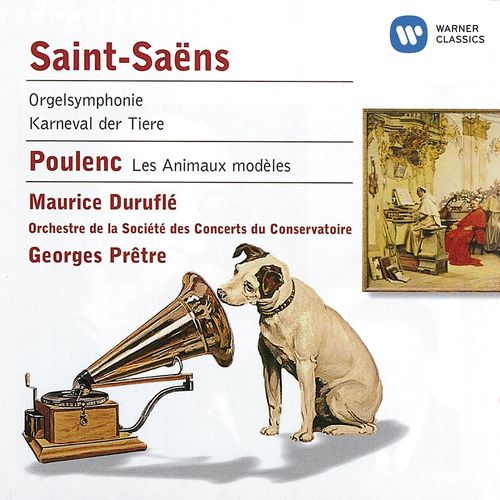 WARNER CLASSICS

Saint-Saëns

Orgelsymphonie
Karneval der Tiere

Poulenc Les Animaux modèles

Maurice Duruflé
Orchestre de la Société des Concerts du Conservatoire
Georges Prêtre